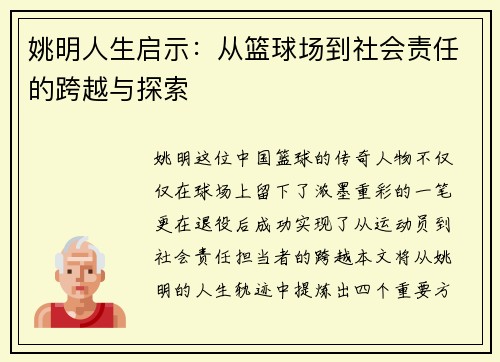 姚明人生启示：从篮球场到社会责任的跨越与探索

姚明这位中国篮球的传奇人物不仅仅在球场上留下了浓墨重彩的一笔更在退役后成功实现了从运动员到社会责任担当者的跨越本文将从姚明的人生轨迹中提炼出四个重要方